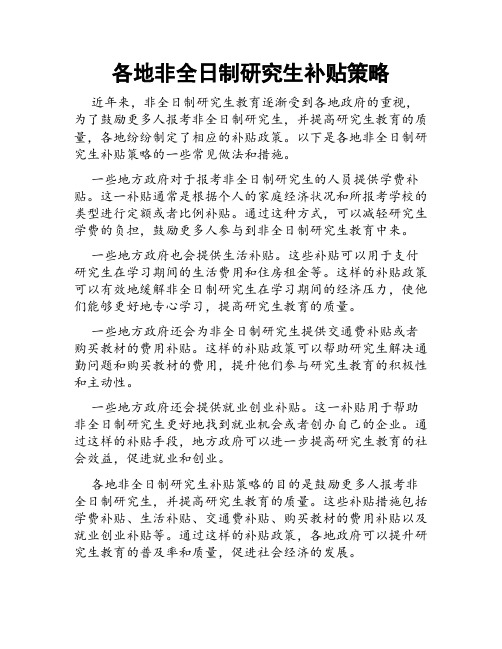 各地非全日制研究生补贴策略

近年来，非全日制研究生教育逐渐受到各地政府的重视，为了鼓励更多人报考非全日制研究生，并提高研究生教育的质量，各地纷纷制定了相应的补贴政策。以下是各地非全日制研究生补贴策略的一些常见做法和措施。

一些地方政府对于报考非全日制研究生的人员提供学费补贴。这一补贴通常是根据个人的家庭经济状况和所报考学校的类型进行定额或者比例补贴。通过这种方式，可以减轻研究生学费的负担，鼓励更多人参与到非全日制研究生教育中来。

一些地方政府也会提供生活补贴。这些补贴可以用于支付研究生在学习期间的生活费用和住房租金等。这样的补贴政策可以有效地缓解非全日制研究生在学习期间的经济压力，使他们能够更好地专心学习，提高研究生教育的质量。

一些地方政府还会为非全日制研究生提供交通费补贴或者购买教材的费用补贴。这样的补贴政策可以帮助研究生解决通勤问题和购买教材的费用，提升他们参与研究生教育的积极性和主动性。

一些地方政府还会提供就业创业补贴。这一补贴用于帮助非全日制研究生更好地找到就业机会或者创办自己的企业。通过这样的补贴手段，地方政府可以进一步提高研究生教育的社会效益，促进就业和创业。

各地非全日制研究生补贴策略的目的是鼓励更多人报考非全日制研究生，并提高研究生教育的质量。这些补贴措施包括学费补贴、生活补贴、交通费补贴、购买教材的费用补贴以及就业创业补贴等。通过这样的补贴政策，各地政府可以提升研究生教育的普及率和质量，促进社会经济的发展。